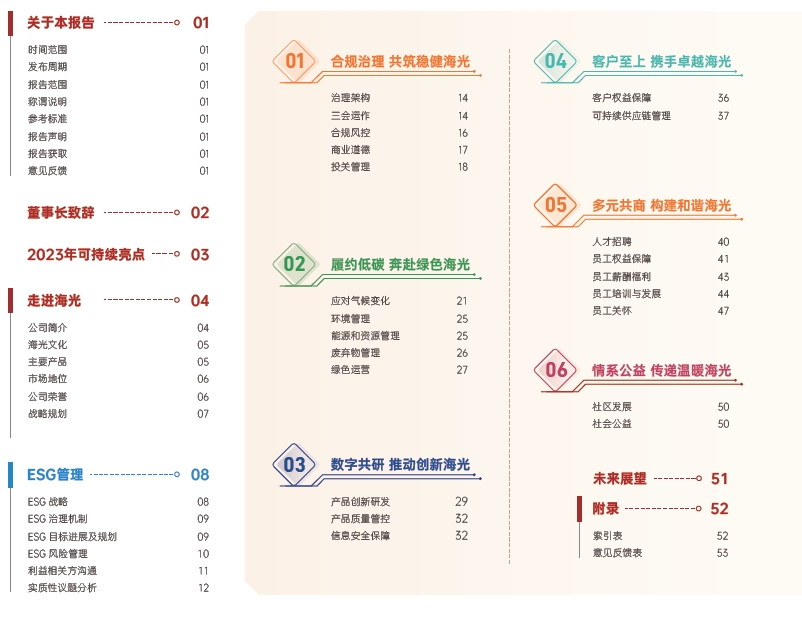 关于本报告 01

时间范围 01
发布周期 01
报告范围 01
称谓说明 01
参考标准 01
报告声明 01
报告获取 01
意见反馈 01

董事长致辞 02

2023年可持续亮点 03

走进海光 04

公司简介 04
海光文化 05
主要产品 05
市场地位 06
公司荣誉 06
战略规划 07

ESG管理 08

ESG 战略 08
ESG 治理机制 09
ESG 目标进展及规划 09
ESG 风险管理 10
利益相关方沟通 11
实质性议题分析 12

01 合规治理 共筑稳健海光

治理架构 14
三会运作 14
合规风控 16
商业道德 17
投关管理 18

02 履约低碳 奔赴绿色海光

应对气候变化 21
环境管理 25
能源和资源管理 25
废弃物管理 26
绿色运营 27

03 数字共研 推动创新海光

产品创新研发 29
产品质量管控 32
信息安全保障 32

04 客户至上 携手卓越海光

客户权益保障 36
可持续供应链管理 37

05 多元共商 构建和谐海光

人才招聘 40
员工权益保障 41
员工薪酬福利 43
员工培训与发展 44
员工关怀 47

06 情系公益 传递温暖海光

社区发展 50
社会公益 50

未来展望 51

附录 52

索引表 52
意见反馈表 53